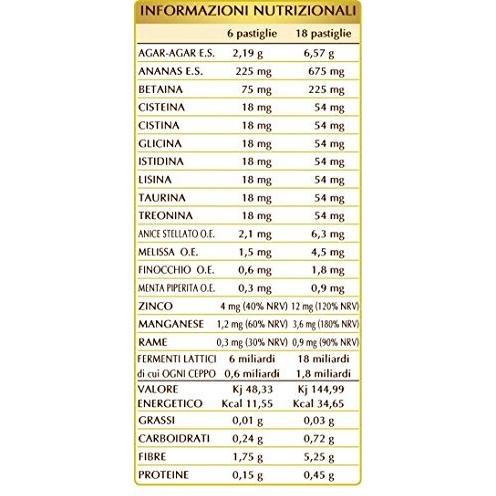 INFORMAZIONI NUTRIZIONALI

| | 6 pastiglie | 18 pastiglie |
|---|---|---|
| AGAR-AGAR E.S. | 2,19 g | 6,57 g |
| ANANAS E.S. | 225 mg | 675 mg |
| BETAINA | 75 mg | 225 mg |
| CISTEINA | 18 mg | 54 mg |
| CISTINA | 18 mg | 54 mg |
| GLICINA | 18 mg | 54 mg |
| ISTIDINA | 18 mg | 54 mg |
| LISINA | 18 mg | 54 mg |
| TAURINA | 18 mg | 54 mg |
| TREONINA | 18 mg | 54 mg |
| ANICE STELLATO O.E. | 2,1 mg | 6,3 mg |
| MELISSA O.E. | 1,5 mg | 4,5 mg |
| FINOCCHIO O.E. | 0,6 mg | 1,8 mg |
| MENTA PIPERITA O.E. | 0,3 mg | 0,9 mg |
| ZINCO | 4 mg (40% NRV) | 12 mg (120% NRV) |
| MANGANESE | 1,2 mg (60% NRV) | 3,6 mg (180% NRV) |
| RAME | 0,3 mg (30% NRV) | 0,9 mg (90% NRV) |
| FERMENTI LATTICI di cui OGNI CEPPO | 6 miliardi 0,6 miliardi | 18 miliardi 1,8 miliardi |
| VALORE ENERGETICO | Kj 48,33 Kcal 11,55 | Kj 144,99 Kcal 34,65 |
| GRASSI | 0,01 g | 0,03 g |
| CARBOIDRATI | 0,24 g | 0,72 g |
| FIBRE | 1,75 g | 5,25 g |
| PROTEINE | 0,15 g | 0,45 g |